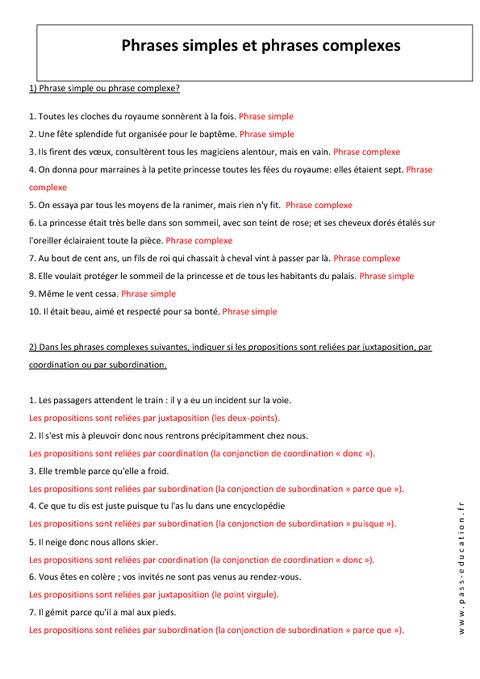 Phrases simples et phrases complexes

1) Phrase simple ou phrase complexe?

1. Toutes les cloches du royaume sonnèrent à la fois. Phrase simple
2. Une fête splendide fut organisée pour le baptême. Phrase simple
3. Ils firent des vœux, consultèrent tous les magiciens alentour, mais en vain. Phrase complexe
4. On donna pour marraines à la petite princesse toutes les fées du royaume: elles étaient sept. Phrase complexe
5. On essaya par tous les moyens de la ranimer, mais rien n'y fit. Phrase complexe
6. La princesse était très belle dans son sommeil, avec son teint de rose; et ses cheveux dorés étalés sur l'oreiller éclairaient toute la pièce. Phrase complexe
7. Au bout de cent ans, un fils de roi qui chassait à cheval vint à passer par là. Phrase complexe
8. Elle voulait protéger le sommeil de la princesse et de tous les habitants du palais. Phrase simple
9. Même le vent cessa. Phrase simple
10. Il était beau, aimé et respecté pour sa bonté. Phrase simple

2) Dans les phrases complexes suivantes, indiquer si les propositions sont reliées par juxtaposition, par coordination ou par subordination.

1. Les passagers attendent le train : il y a eu un incident sur la voie.
Les propositions sont reliées par juxtaposition (les deux-points).
2. Il s'est mis à pleuvoir donc nous rentrons précipitamment chez nous.
Les propositions sont reliées par coordination (la conjonction de coordination « donc »).
3. Elle tremble parce qu'elle a froid.
Les propositions sont reliées par subordination (la conjonction de subordination » parce que »).
4. Ce que tu dis est juste puisque tu l'as lu dans une encyclopédie
Les propositions sont reliées par subordination (la conjonction de subordination » puisque »).
5. Il neige donc nous allons skier.
Les propositions sont reliées par coordination (la conjonction de coordination « donc »).
6. Vous êtes en colère ; vos invités ne sont pas venus au rendez-vous.
Les propositions sont reliées par juxtaposition (le point virgule).
7. Il gémit parce qu'il a mal aux pieds.
Les propositions sont reliées par subordination (la conjonction de subordination » parce que »).

www.pass-education.fr